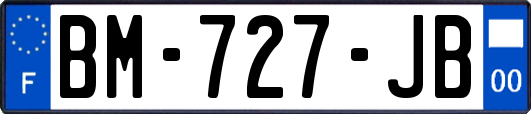 F

BM-727-JB

00